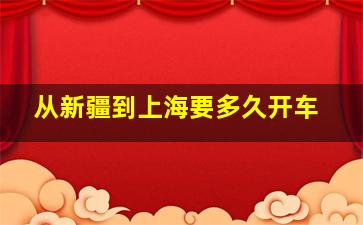 从新疆到上海要多久开车